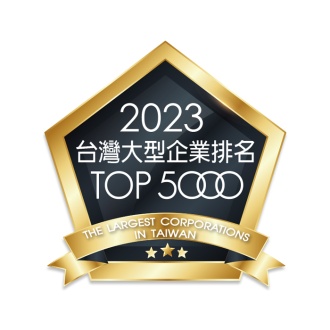 2023
台灣大型企業排名
TOP 5000
THE LARGEST CORPORATIONS
IN TAIWAN